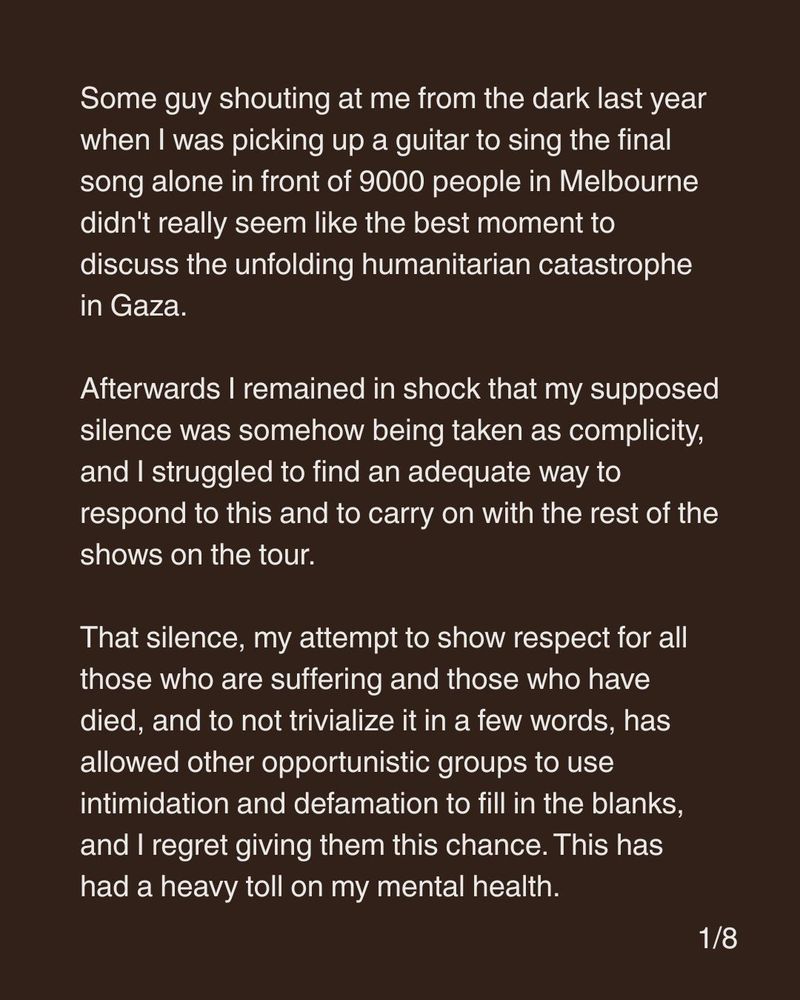 Some guy shouting at me from the dark last year when I was picking up a guitar to sing the final song alone in front of 9000 people in Melbourne didn't really seem like the best moment to discuss the unfolding humanitarian catastrophe in Gaza.

Afterwards I remained in shock that my supposed silence was somehow being taken as complicity, and I struggled to find an adequate way to respond to this and to carry on with the rest of the shows on the tour.

That silence, my attempt to show respect for all those who are suffering and those who have died, and to not trivialize it in a few words, has allowed other opportunistic groups to use intimidation and defamation to fill in the blanks, and I regret giving them this chance. This has had a heavy toll on my mental health.

1/8